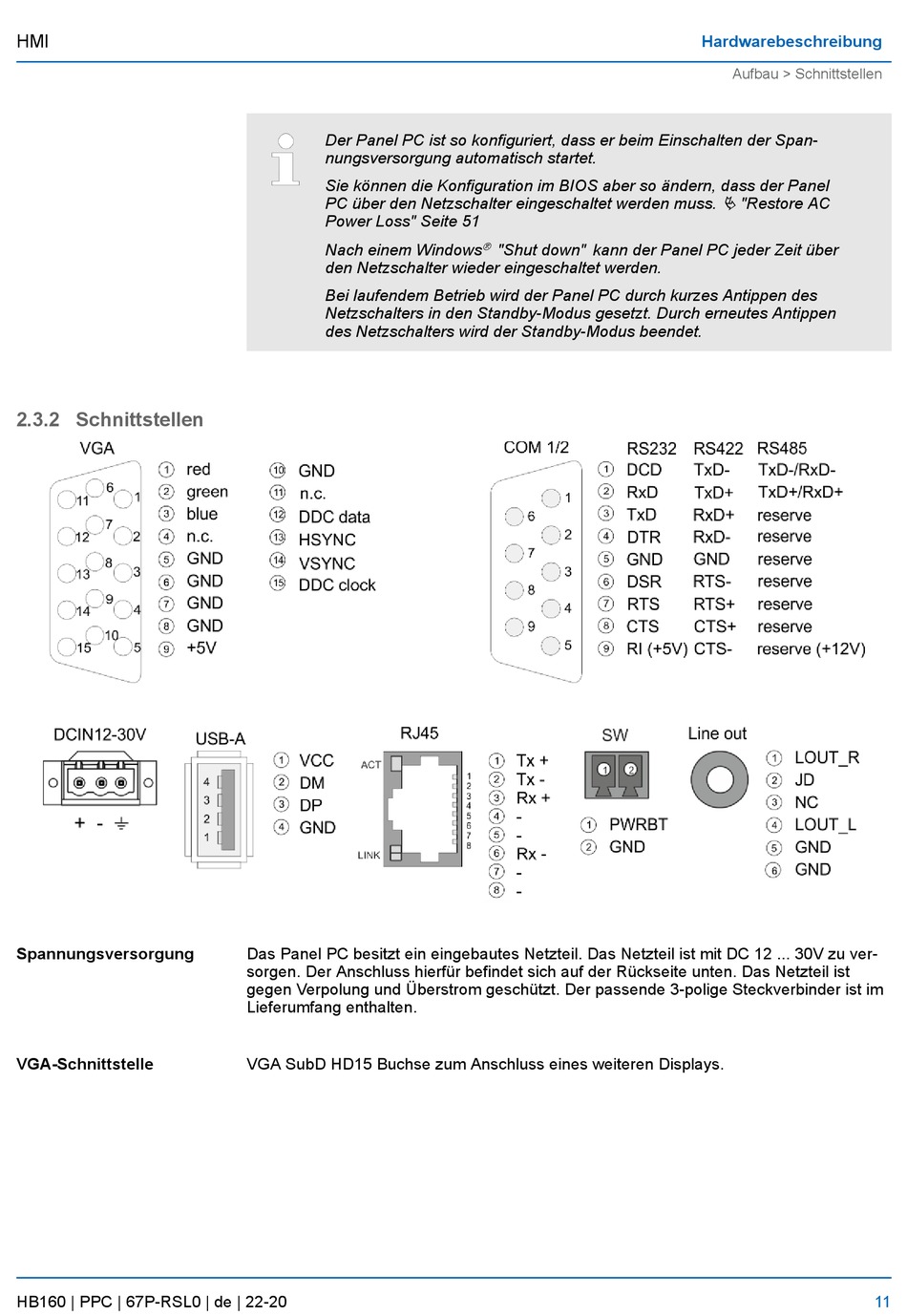 HMI

Hardwarebeschreibung

Aufbau > Schnittstellen

Der Panel PC ist so konfiguriert, dass er beim Einschalten der Spannungsversorgung automatisch startet.

Sie können die Konfiguration im BIOS aber so ändern, dass der Panel PC über den Netzschalter eingeschaltet werden muss. ↳ "Restore AC Power Loss" Seite 51

Nach einem Windows® "Shut down" kann der Panel PC jeder Zeit über den Netzschalter wieder eingeschaltet werden.

Bei laufendem Betrieb wird der Panel PC durch kurzes Antippen des Netzschalters in den Standby-Modus gesetzt. Durch erneutes Antippen des Netzschalters wird der Standby-Modus beendet.

2.3.2 Schnittstellen

VGA

11 6 1 12 7 2 13 8 3 14 9 4 15 10 5

① red
② green
③ blue
④ n.c.
⑤ GND
⑥ GND
⑦ GND
⑧ GND
⑨ +5V
⑩ GND
⑪ n.c.
⑫ DDC data
⑬ HSYNC
⑭ VSYNC
⑮ DDC clock

COM 1/2

1 6 2 7 3 8 4 9 5

| | RS232 | RS422 | RS485 |
|---|---|---|---|
| ① | DCD | TxD- | TxD-/RxD- |
| ② | RxD | TxD+ | TxD+/RxD+ |
| ③ | TxD | RxD+ | reserve |
| ④ | DTR | RxD- | reserve |
| ⑤ | GND | GND | reserve |
| ⑥ | DSR | RTS- | reserve |
| ⑦ | RTS | RTS+ | reserve |
| ⑧ | CTS | CTS+ | reserve |
| ⑨ | RI (+5V) | CTS- | reserve (+12V) |

DCIN12-30V

+ - ⏚

USB-A

4 3 2 1

① VCC
② DM
③ DP
④ GND

RJ45

ACT LINK 1 2 3 4 5 6 7 8

① Tx +
② Tx -
③ Rx +
④ -
⑤ -
⑥ Rx -
⑦ -
⑧ -

SW

1 2

① PWRBT
② GND

Line out

① LOUT_R
② JD
③ NC
④ LOUT_L
⑤ GND
⑥ GND

Spannungsversorgung

Das Panel PC besitzt ein eingebautes Netzteil. Das Netzteil ist mit DC 12 ... 30V zu versorgen. Der Anschluss hierfür befindet sich auf der Rückseite unten. Das Netzteil ist gegen Verpolung und Überstrom geschützt. Der passende 3-polige Steckverbinder ist im Lieferumfang enthalten.

VGA-Schnittstelle

VGA SubD HD15 Buchse zum Anschluss eines weiteren Displays.

HB160 | PPC | 67P-RSL0 | de | 22-20

11